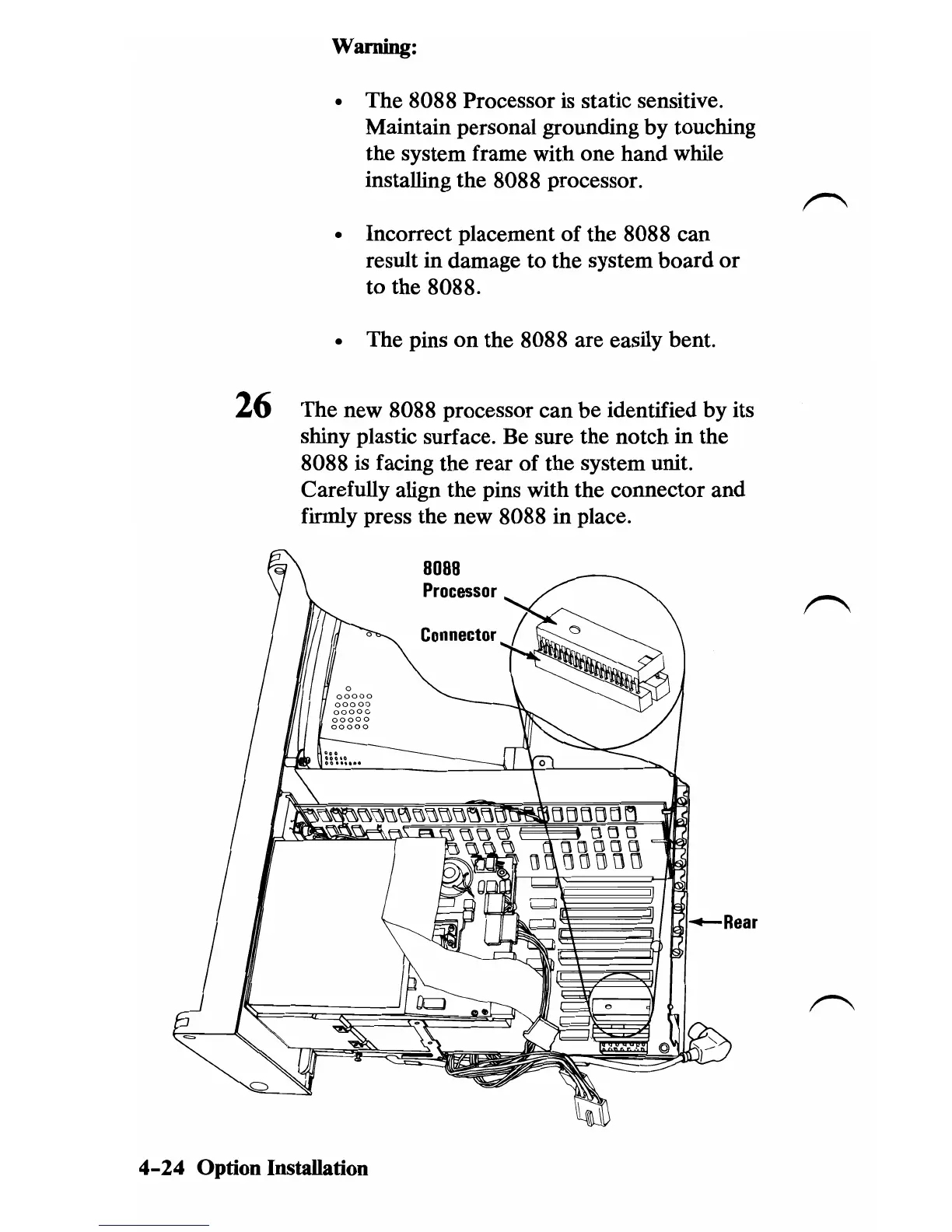 Warning:

• The 8088 Processor is static sensitive. Maintain personal grounding by touching the system frame with one hand while installing the 8088 processor.

• Incorrect placement of the 8088 can result in damage to the system board or to the 8088.

• The pins on the 8088 are easily bent.

26 The new 8088 processor can be identified by its shiny plastic surface. Be sure the notch in the 8088 is facing the rear of the system unit. Carefully align the pins with the connector and firmly press the new 8088 in place.

8088
Processor

Connector

Rear

4-24 Option Installation